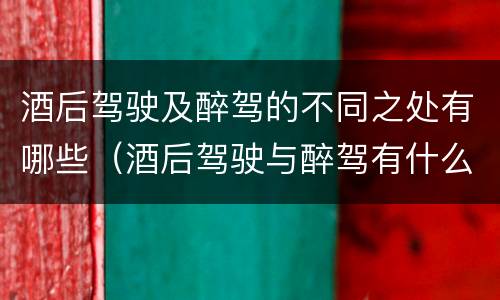 酒后驾驶及醉驾的不同之处有哪些（酒后驾驶与醉驾有什么